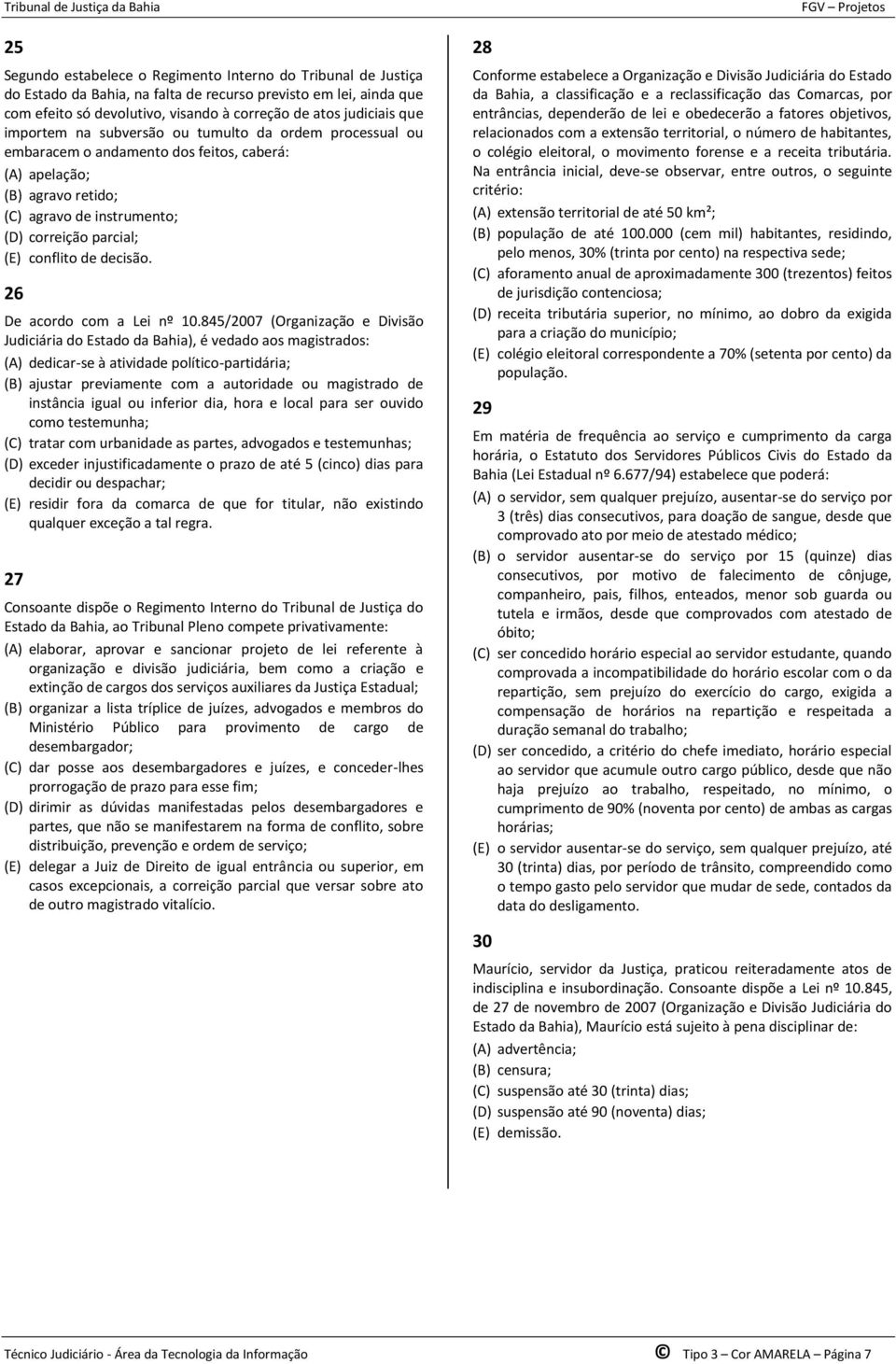 Tribunal de Justiça da Bahia

FGV – Projetos

25

Segundo estabelece o Regimento Interno do Tribunal de Justiça do Estado da Bahia, na falta de recurso previsto em lei, ainda que com efeito só devolutivo, visando à correção de atos judiciais que importem na subversão ou tumulto da ordem processual ou embaracem o andamento dos feitos, caberá:

(A) apelação;
(B) agravo retido;
(C) agravo de instrumento;
(D) correição parcial;
(E) conflito de decisão.

26

De acordo com a Lei nº 10.845/2007 (Organização e Divisão Judiciária do Estado da Bahia), é vedado aos magistrados:

(A) dedicar-se à atividade político-partidária;
(B) ajustar previamente com a autoridade ou magistrado de instância igual ou inferior dia, hora e local para ser ouvido como testemunha;
(C) tratar com urbanidade as partes, advogados e testemunhas;
(D) exceder injustificadamente o prazo de até 5 (cinco) dias para decidir ou despachar;
(E) residir fora da comarca de que for titular, não existindo qualquer exceção a tal regra.

27

Consoante dispõe o Regimento Interno do Tribunal de Justiça do Estado da Bahia, ao Tribunal Pleno compete privativamente:

(A) elaborar, aprovar e sancionar projeto de lei referente à organização e divisão judiciária, bem como a criação e extinção de cargos dos serviços auxiliares da Justiça Estadual;
(B) organizar a lista tríplice de juízes, advogados e membros do Ministério Público para provimento de cargo de desembargador;
(C) dar posse aos desembargadores e juízes, e conceder-lhes prorrogação de prazo para esse fim;
(D) dirimir as dúvidas manifestadas pelos desembargadores e partes, que não se manifestarem na forma de conflito, sobre distribuição, prevenção e ordem de serviço;
(E) delegar a Juiz de Direito de igual entrância ou superior, em casos excepcionais, a correição parcial que versar sobre ato de outro magistrado vitalício.

28

Conforme estabelece a Organização e Divisão Judiciária do Estado da Bahia, a classificação e a reclassificação das Comarcas, por entrâncias, dependerão de lei e obedecerão a fatores objetivos, relacionados com a extensão territorial, o número de habitantes, o colégio eleitoral, o movimento forense e a receita tributária. Na entrância inicial, deve-se observar, entre outros, o seguinte critério:

(A) extensão territorial de até 50 km²;
(B) população de até 100.000 (cem mil) habitantes, residindo, pelo menos, 30% (trinta por cento) na respectiva sede;
(C) aforamento anual de aproximadamente 300 (trezentos) feitos de jurisdição contenciosa;
(D) receita tributária superior, no mínimo, ao dobro da exigida para a criação do município;
(E) colégio eleitoral correspondente a 70% (setenta por cento) da população.

29

Em matéria de frequência ao serviço e cumprimento da carga horária, o Estatuto dos Servidores Públicos Civis do Estado da Bahia (Lei Estadual nº 6.677/94) estabelece que poderá:

(A) o servidor, sem qualquer prejuízo, ausentar-se do serviço por 3 (três) dias consecutivos, para doação de sangue, desde que comprovado ato por meio de atestado médico;
(B) o servidor ausentar-se do serviço por 15 (quinze) dias consecutivos, por motivo de falecimento de cônjuge, companheiro, pais, filhos, enteados, menor sob guarda ou tutela e irmãos, desde que comprovados com atestado de óbito;
(C) ser concedido horário especial ao servidor estudante, quando comprovada a incompatibilidade do horário escolar com o da repartição, sem prejuízo do exercício do cargo, exigida a compensação de horários na repartição e respeitada a duração semanal do trabalho;
(D) ser concedido, a critério do chefe imediato, horário especial ao servidor que acumule outro cargo público, desde que não haja prejuízo ao trabalho, respeitado, no mínimo, o cumprimento de 90% (noventa por cento) de ambas as cargas horárias;
(E) o servidor ausentar-se do serviço, sem qualquer prejuízo, até 30 (trinta) dias, por período de trânsito, compreendido como o tempo gasto pelo servidor que mudar de sede, contados da data do desligamento.

30

Maurício, servidor da Justiça, praticou reiteradamente atos de indisciplina e insubordinação. Consoante dispõe a Lei nº 10.845, de 27 de novembro de 2007 (Organização e Divisão Judiciária do Estado da Bahia), Maurício está sujeito à pena disciplinar de:

(A) advertência;
(B) censura;
(C) suspensão até 30 (trinta) dias;
(D) suspensão até 90 (noventa) dias;
(E) demissão.

Técnico Judiciário - Área da Tecnologia da Informação

© Tipo 3 – Cor AMARELA – Página 7